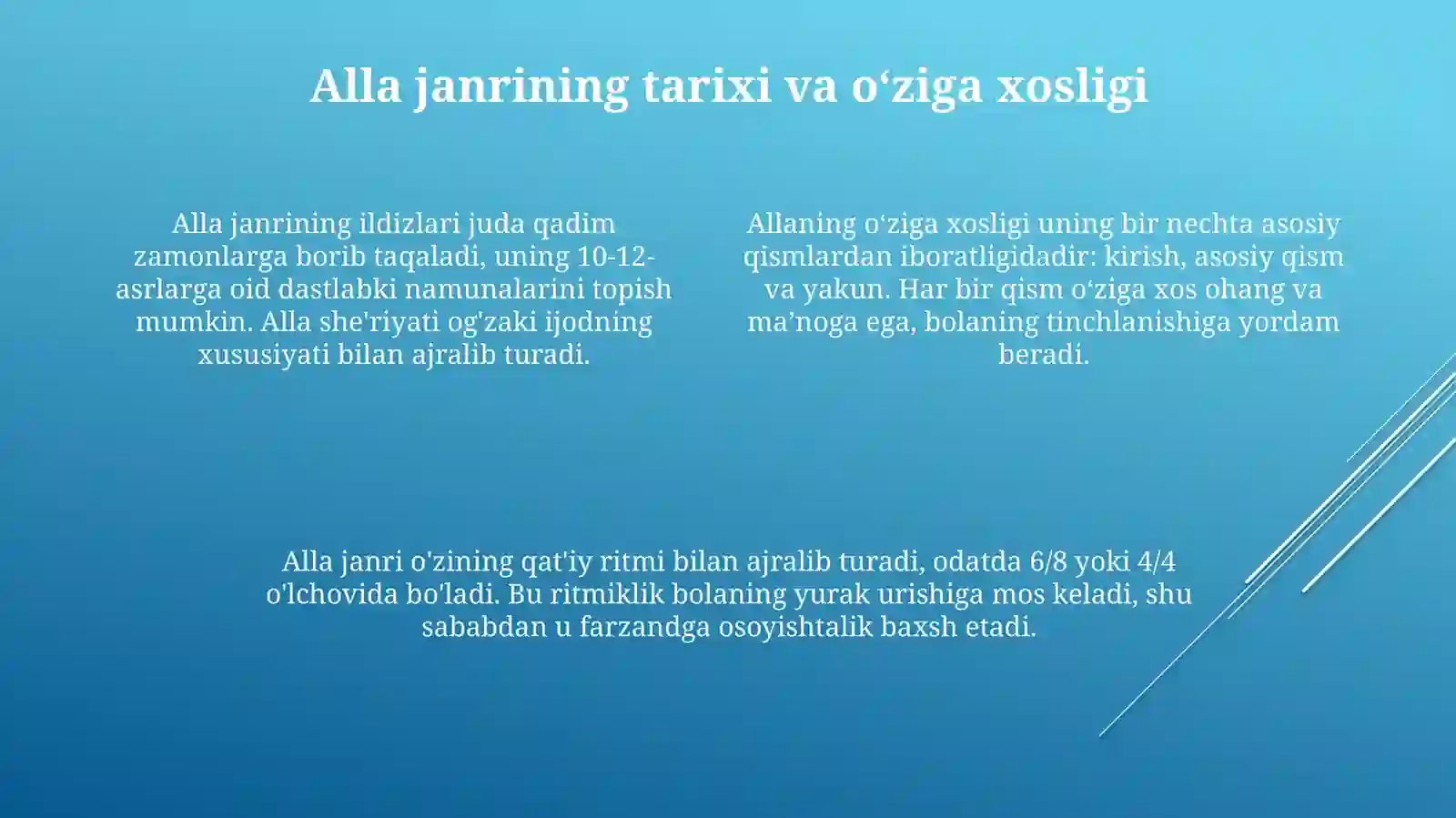 Alla janrining tarixi va o‘ziga xosligi

Alla janrining ildizlari juda qadim zamonlarga borib taqaladi, uning 10-12-asrlarga oid dastlabki namunalarini topish mumkin. Alla she'riyati og'zaki ijodning xususiyati bilan ajralib turadi.

Allaning o‘ziga xosligi uning bir nechta asosiy qismlardan iboratligidadir: kirish, asosiy qism va yakun. Har bir qism o‘ziga xos ohang va ma’noga ega, bolaning tinchlanishiga yordam beradi.

Alla janri o'zining qat'iy ritmi bilan ajralib turadi, odatda 6/8 yoki 4/4 o'lchovida bo'ladi. Bu ritmiklik bolaning yurak urishiga mos keladi, shu sababdan u farzandga osoyishtalik baxsh etadi.